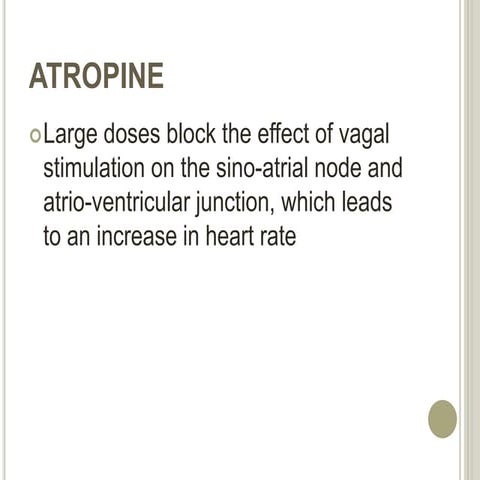 ATROPINE

Large doses block the effect of vagal stimulation on the sino-atrial node and atrio-ventricular junction, which leads to an increase in heart rate